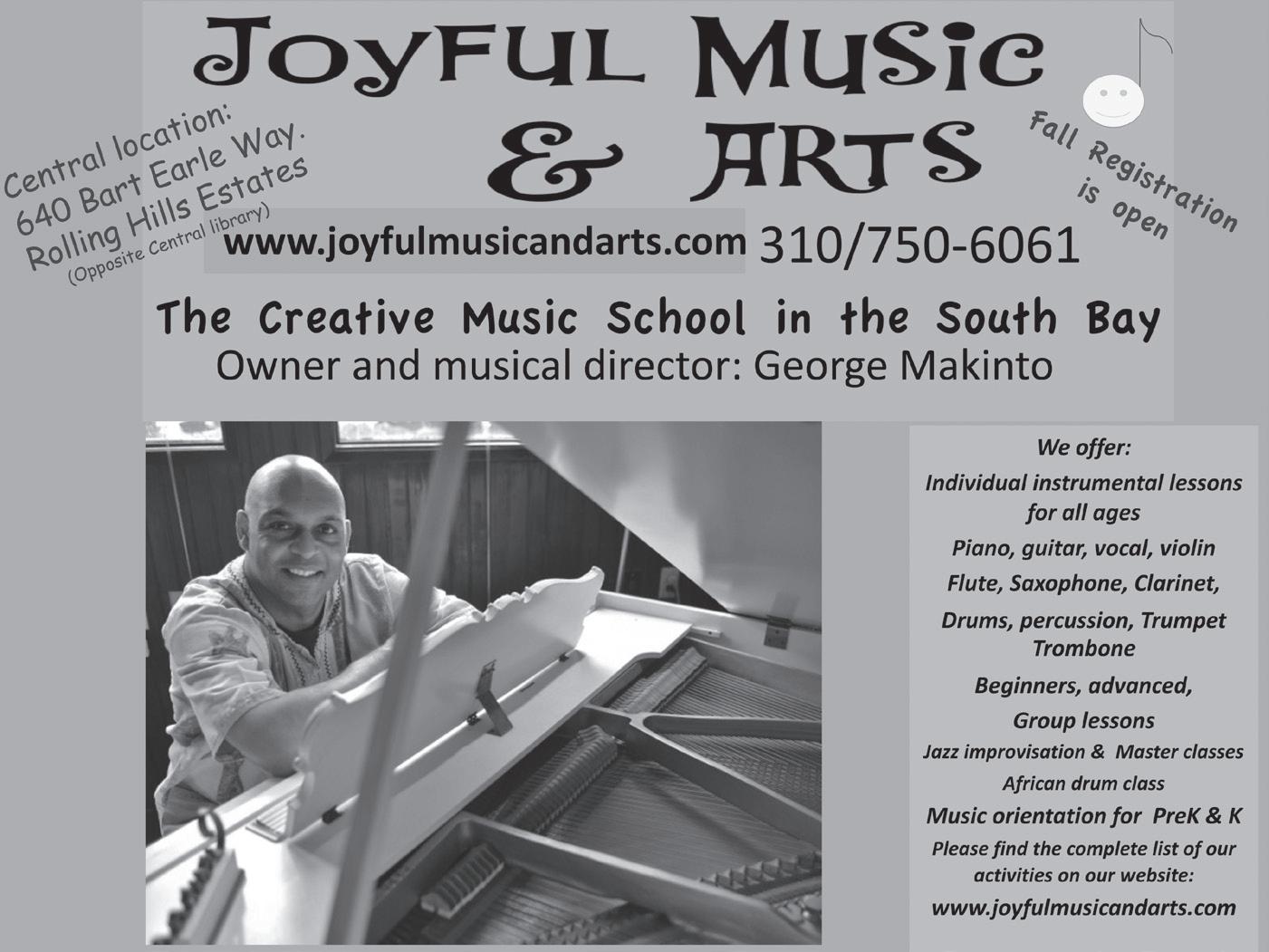 JOYFUL MUSIC & ARTS

Central location:
640 Bart Earle Way.
Rolling Hills Estates
(Opposite Central library)

Fall Registration is open

www.joyfulmusicandarts.com 310/750-6061

The Creative Music School in the South Bay
Owner and musical director: George Makinto

We offer:
Individual instrumental lessons for all ages
Piano, guitar, vocal, violin
Flute, Saxophone, Clarinet,
Drums, percussion, Trumpet
Trombone
Beginners, advanced,
Group lessons
Jazz improvisation & Master classes
African drum class
Music orientation for PreK & K
Please find the complete list of our activities on our website:
www.joyfulmusicandarts.com